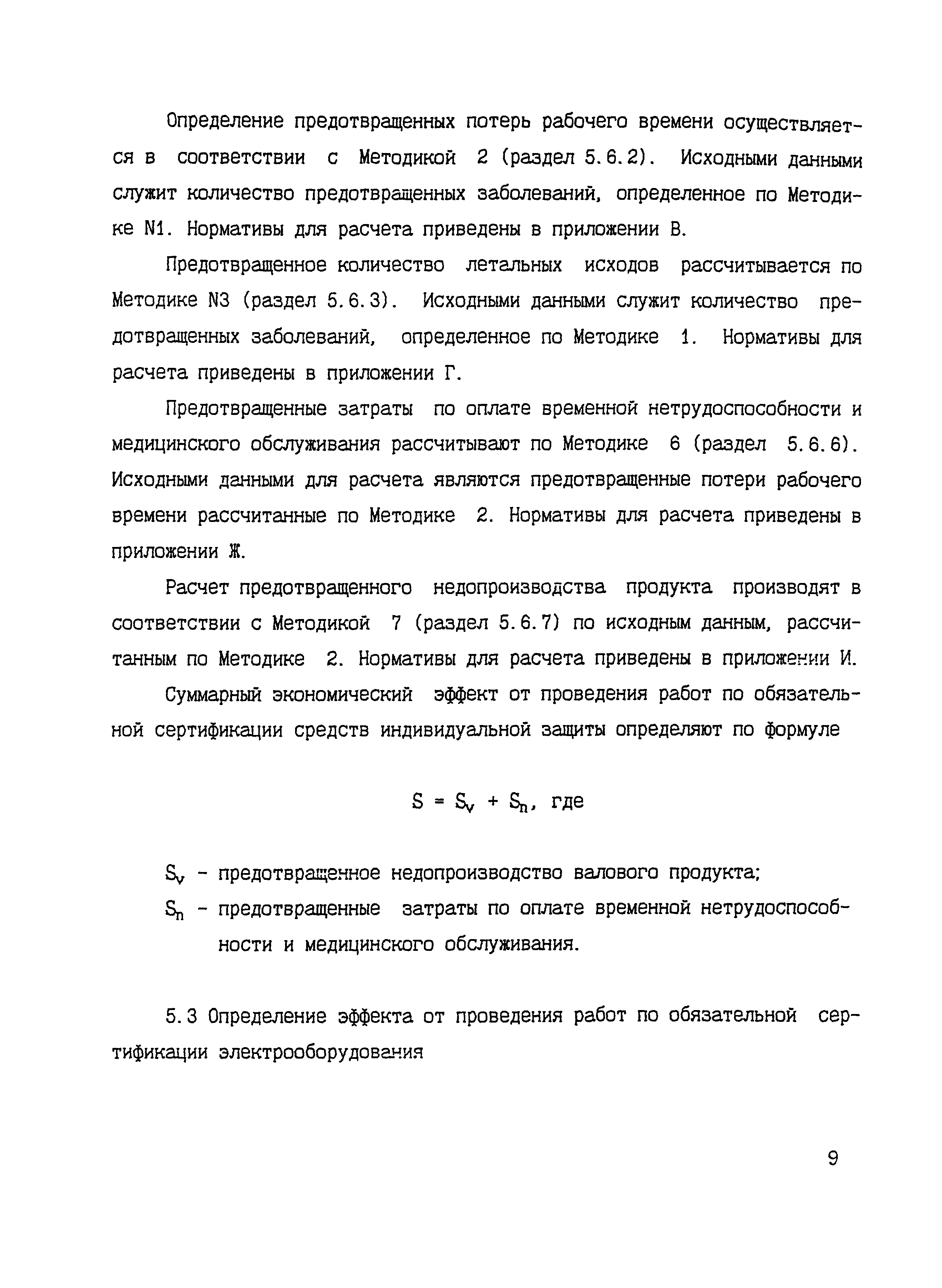 Определение предотвращенных потерь рабочего времени осуществляется в соответствии с Методикой 2 (раздел 5.6.2). Исходными данными служит количество предотвращенных заболеваний, определенное по Методике N1. Нормативы для расчета приведены в приложении В.

Предотвращенное количество летальных исходов рассчитывается по Методике N3 (раздел 5.6.3). Исходными данными служит количество предотвращенных заболеваний, определенное по Методике 1. Нормативы для расчета приведены в приложении Г.

Предотвращенные затраты по оплате временной нетрудоспособности и медицинского обслуживания рассчитывают по Методике 6 (раздел 5.6.6). Исходными данными для расчета являются предотвращенные потери рабочего времени рассчитанные по Методике 2. Нормативы для расчета приведены в приложении Ж.

Расчет предотвращенного недопроизводства продукта производят в соответствии с Методикой 7 (раздел 5.6.7) по исходным данным, рассчитанным по Методике 2. Нормативы для расчета приведены в приложении И.

Суммарный экономический эффект от проведения работ по обязательной сертификации средств индивидуальной защиты определяют по формуле

$S = S_v + S_n$, где

$S_v$ - предотвращенное недопроизводство валового продукта;

$S_n$ - предотвращенные затраты по оплате временной нетрудоспособности и медицинского обслуживания.

5.3 Определение эффекта от проведения работ по обязательной сертификации электрооборудования

9